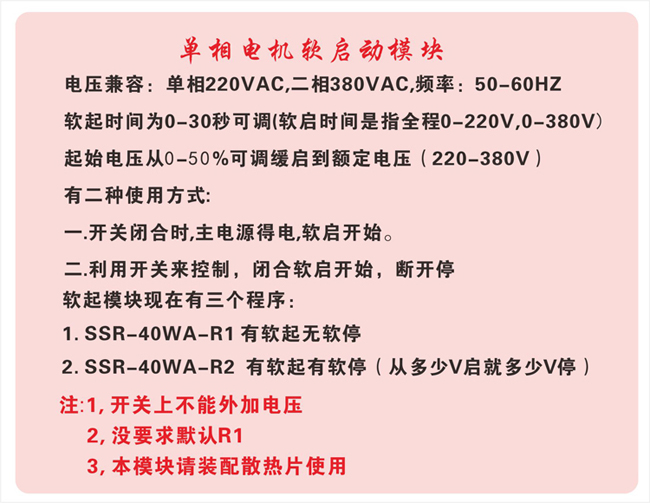 单相电机软启动模块

电压兼容：单相220VAC,二相380VAC,频率：50-60HZ

软起时间为0-30秒可调(软启时间是指全程0-220V,0-380V)

起始电压从0-50%可调缓启到额定电压（220-380V）

有二种使用方式:

一.开关闭合时,主电源得电,软启开始。

二.利用开关来控制，闭合软启开始，断开停

软起模块现在有三个程序：

1. SSR-40WA-R1 有软起无软停

2. SSR-40WA-R2 有软起有软停（从多少V启就多少V停）

注:1, 开关上不能外加电压
2, 没要求默认R1
3, 本模块请装配散热片使用